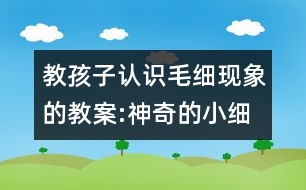 教孩子认识毛细现象的教案:神奇的小细